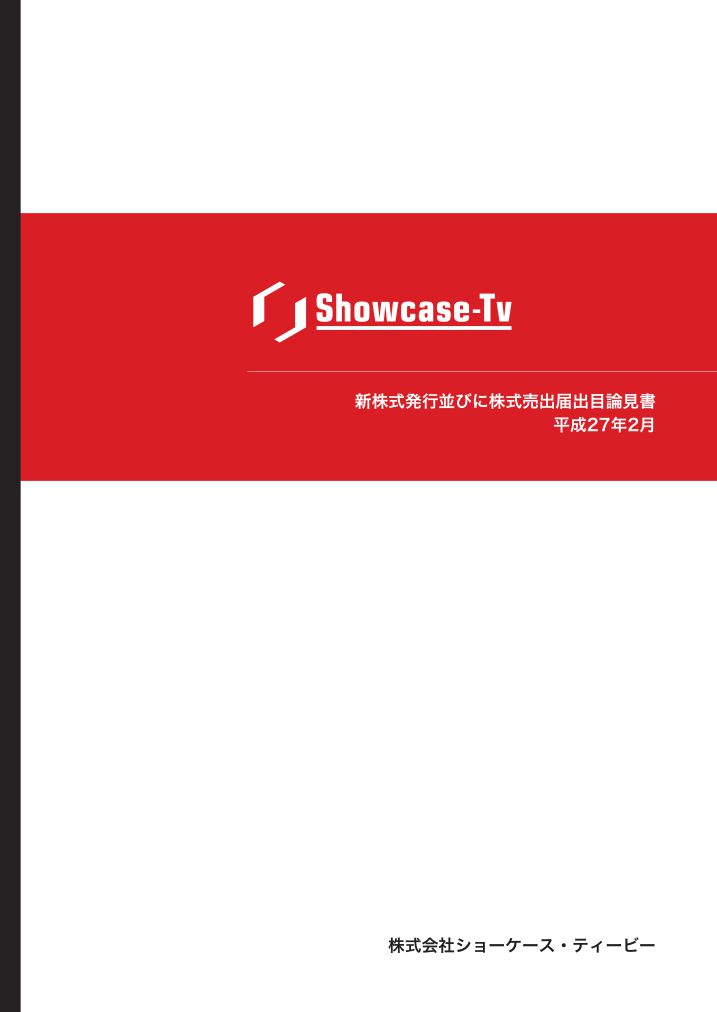 Showcase-Tv

新株式発行並びに株式売出届出目論見書
平成27年2月

株式会社ショーケース・ティービー